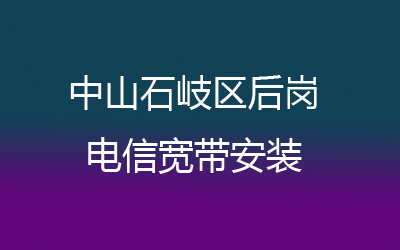 中山石岐区后岗
电信宽带安装